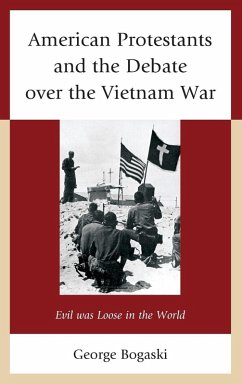 American Protestants and the Debate over the Vietnam War

Evil was Loose in the World

George Bogaski